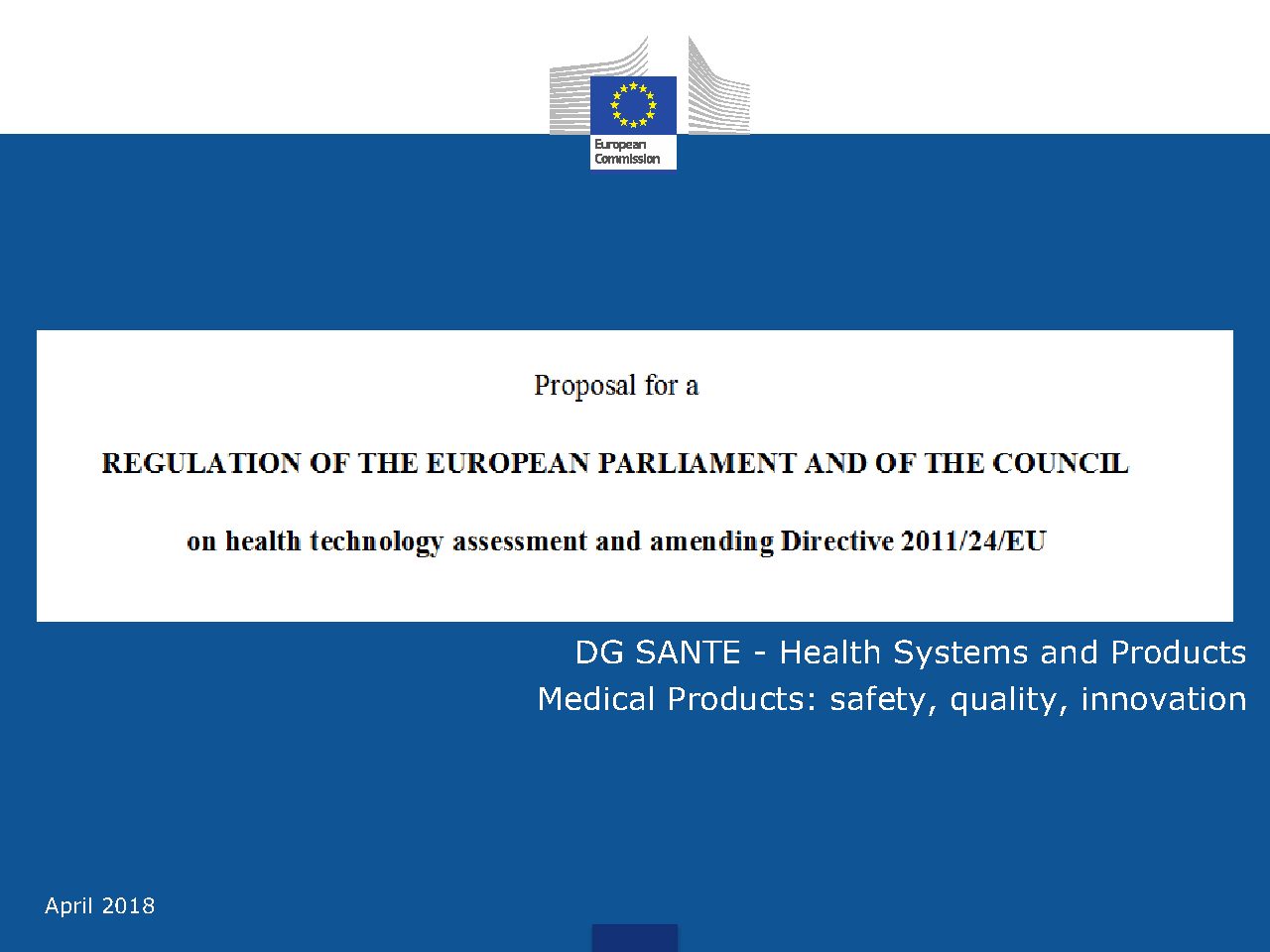 European Commission

Proposal for a

REGULATION OF THE EUROPEAN PARLIAMENT AND OF THE COUNCIL

on health technology assessment and amending Directive 2011/24/EU

DG SANTE - Health Systems and Products
Medical Products: safety, quality, innovation

April 2018